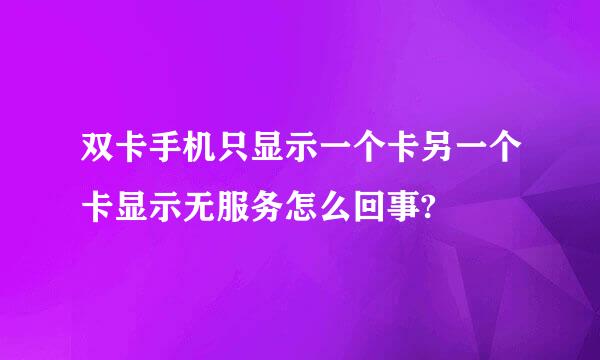 双卡手机只显示一个卡另一个卡显示无服务怎么回事?